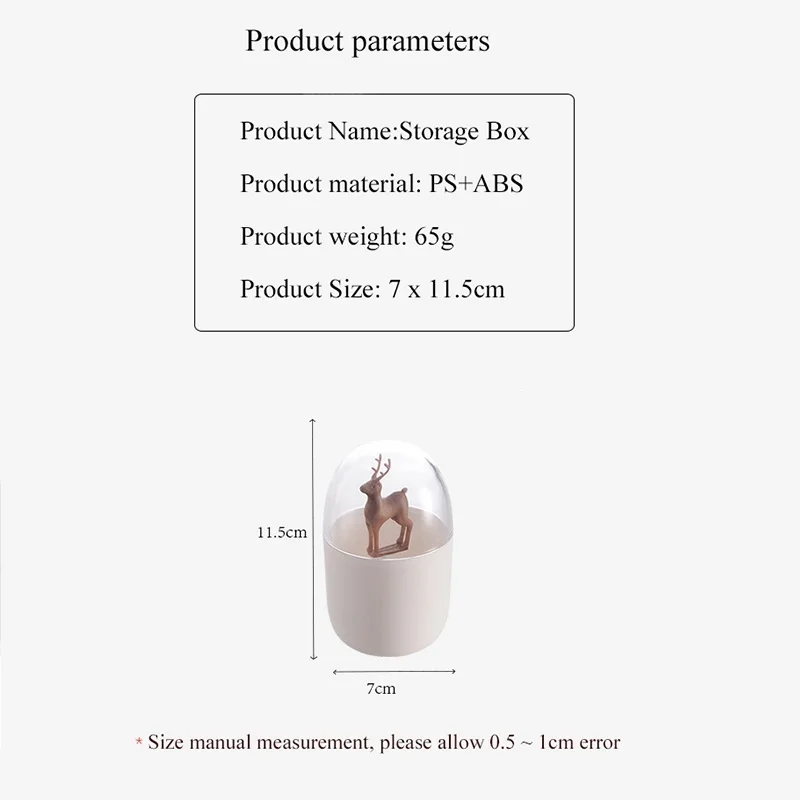 Product parameters

Product Name:Storage Box

Product material: PS+ABS

Product weight: 65g

Product Size: 7 x 11.5cm

11.5cm

7cm

* Size manual measurement, please allow 0.5 ~ 1cm error